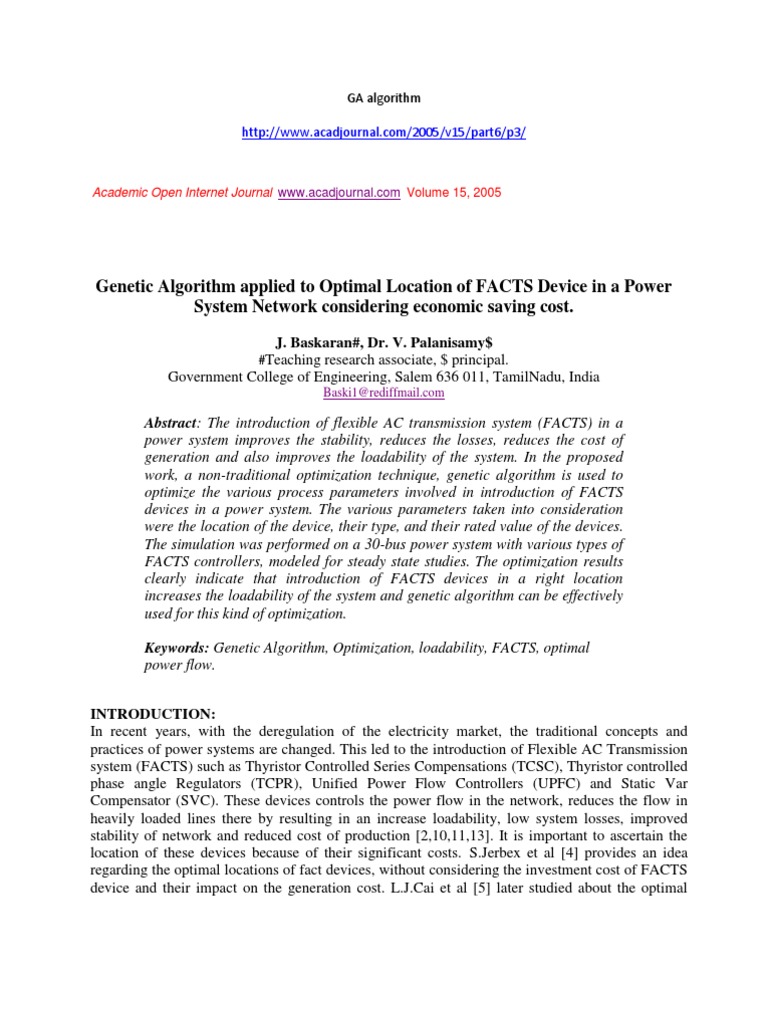 GA algorithm

http://www.acadjournal.com/2005/v15/part6/p3/

Academic Open Internet Journal www.acadjournal.com Volume 15, 2005

Genetic Algorithm applied to Optimal Location of FACTS Device in a Power System Network considering economic saving cost.

J. Baskaran#, Dr. V. Palanisamy$
#Teaching research associate, $ principal.
Government College of Engineering, Salem 636 011, TamilNadu, India
Baski1@rediffmail.com

Abstract: The introduction of flexible AC transmission system (FACTS) in a power system improves the stability, reduces the losses, reduces the cost of generation and also improves the loadability of the system. In the proposed work, a non-traditional optimization technique, genetic algorithm is used to optimize the various process parameters involved in introduction of FACTS devices in a power system. The various parameters taken into consideration were the location of the device, their type, and their rated value of the devices. The simulation was performed on a 30-bus power system with various types of FACTS controllers, modeled for steady state studies. The optimization results clearly indicate that introduction of FACTS devices in a right location increases the loadability of the system and genetic algorithm can be effectively used for this kind of optimization.

Keywords: Genetic Algorithm, Optimization, loadability, FACTS, optimal power flow.

INTRODUCTION:
In recent years, with the deregulation of the electricity market, the traditional concepts and practices of power systems are changed. This led to the introduction of Flexible AC Transmission system (FACTS) such as Thyristor Controlled Series Compensations (TCSC), Thyristor controlled phase angle Regulators (TCPR), Unified Power Flow Controllers (UPFC) and Static Var Compensator (SVC). These devices controls the power flow in the network, reduces the flow in heavily loaded lines there by resulting in an increase loadability, low system losses, improved stability of network and reduced cost of production [2,10,11,13]. It is important to ascertain the location of these devices because of their significant costs. S.Jerbex et al [4] provides an idea regarding the optimal locations of fact devices, without considering the investment cost of FACTS device and their impact on the generation cost. L.J.Cai et al [5] later studied about the optimal